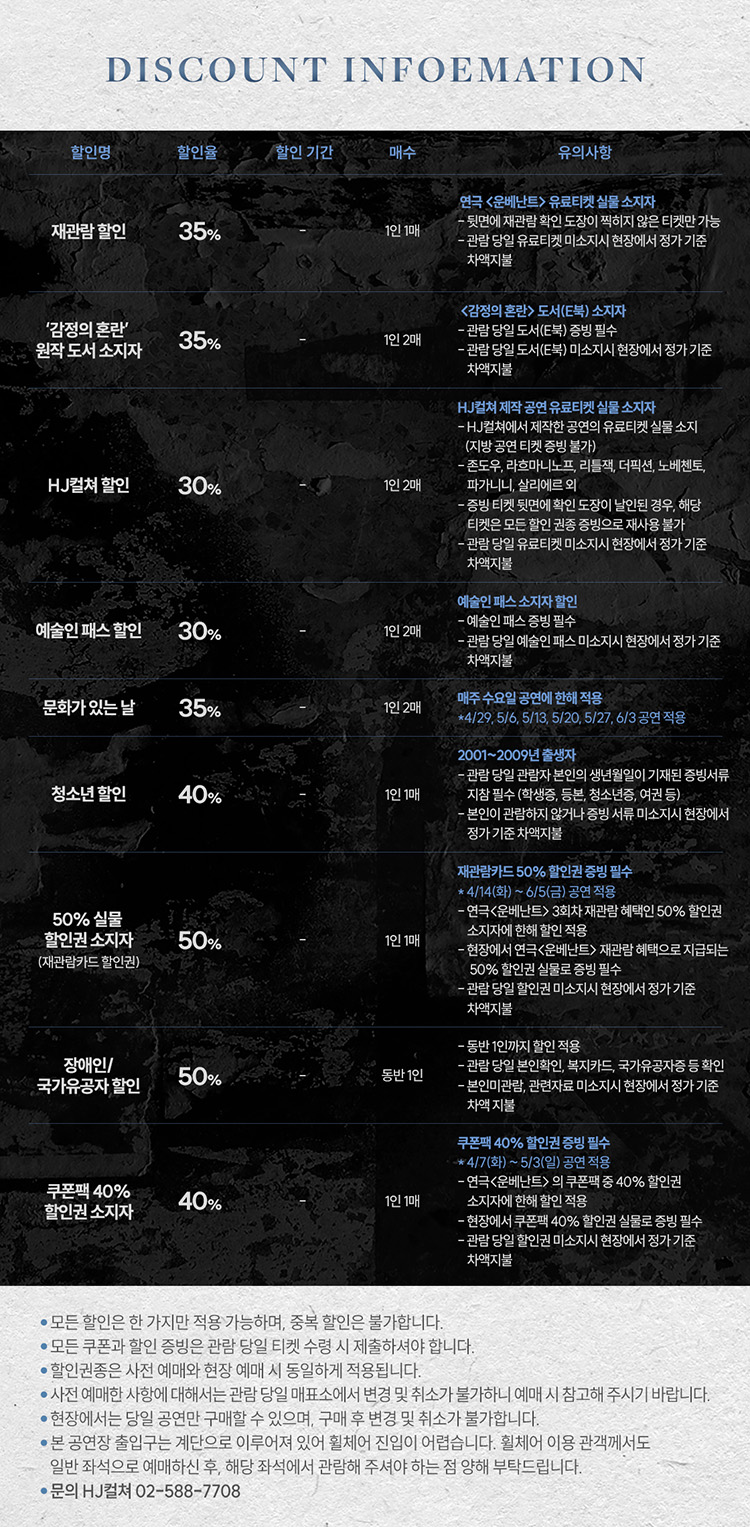 DISCOUNT INFOEMATION

| 할인명 | 할인율 | 할인 기간 | 매수 | 유의사항 |
|---|---|---|---|---|
| 재관람 할인 | 35% | - | 1인 1매 | 연극 <운베난트> 유료티켓 실물 소지자 - 뒷면에 재관람 확인 도장이 찍히지 않은 티켓만 가능 - 관람 당일 유료티켓 미소지시 현장에서 정가 기준 차액지불 |
| '감정의 혼란' 원작 도서 소지자 | 35% | - | 1인 2매 | <감정의 혼란> 도서(E북) 소지자 - 관람 당일 도서(E북) 증빙 필수 - 관람 당일 도서(E북) 미소지시 현장에서 정가 기준 차액지불 |
| HJ컬쳐 할인 | 30% | - | 1인 2매 | HJ컬쳐 제작 공연 유료티켓 실물 소지자 - HJ컬쳐에서 제작한 공연의 유료티켓 실물 소지 (지방 공연 티켓 증빙 불가) - 존도우, 라흐마니노프, 리틀잭, 더픽션, 노베첸토, 파가니니, 살리에르 외 - 증빙 티켓 뒷면에 확인 도장이 날인된 경우, 해당 티켓은 모든 할인 권종 증빙으로 재사용 불가 - 관람 당일 유료티켓 미소지시 현장에서 정가 기준 차액지불 |
| 예술인 패스 할인 | 30% | - | 1인 2매 | 예술인 패스 소지자 할인 - 예술인 패스 증빙 필수 - 관람 당일 예술인 패스 미소지시 현장에서 정가 기준 차액지불 |
| 문화가 있는 날 | 35% | - | 1인 2매 | 매주 수요일 공연에 한해 적용 *4/29, 5/6, 5/13, 5/20, 5/27, 6/3 공연 적용 |
| 청소년 할인 | 40% | - | 1인 1매 | 2001~2009년 출생자 - 관람 당일 관람자 본인의 생년월일이 기재된 증빙서류 지참 필수 (학생증, 등본, 청소년증, 여권 등) - 본인이 관람하지 않거나 증빙 서류 미소지시 현장에서 정가 기준 차액지불 |
| 50% 실물 할인권 소지자 (재관람카드 할인권) | 50% | - | 1인 1매 | 재관람카드 50% 할인권 증빙 필수 * 4/14(화) ~ 6/5(금) 공연 적용 - 연극<운베난트> 3회차 재관람 혜택인 50% 할인권 소지자에 한해 할인 적용 - 현장에서 연극<운베난트> 재관람 혜택으로 지급되는 50% 할인권 실물로 증빙 필수 - 관람 당일 할인권 미소지시 현장에서 정가 기준 차액지불 |
| 장애인/ 국가유공자 할인 | 50% | - | 동반 1인 | - 동반 1인까지 할인 적용 - 관람 당일 본인확인, 복지카드, 국가유공자증 등 확인 - 본인미관람, 관련자료 미소지시 현장에서 정가 기준 차액 지불 |
| 쿠폰팩 40% 할인권 소지자 | 40% | - | 1인 1매 | 쿠폰팩 40% 할인권 증빙 필수 * 4/7(화) ~ 5/3(일) 공연 적용 - 연극<운베난트> 의 쿠폰팩 중 40% 할인권 소지자에 한해 할인 적용 - 현장에서 쿠폰팩 40% 할인권 실물로 증빙 필수 - 관람 당일 할인권 미소지시 현장에서 정가 기준 차액지불 |

• 모든 할인은 한 가지만 적용 가능하며, 중복 할인은 불가합니다.
• 모든 쿠폰과 할인 증빙은 관람 당일 티켓 수령 시 제출하셔야 합니다.
• 할인권종은 사전 예매와 현장 예매 시 동일하게 적용됩니다.
• 사전 예매한 사항에 대해서는 관람 당일 매표소에서 변경 및 취소가 불가하니 예매 시 참고해 주시기 바랍니다.
• 현장에서는 당일 공연만 구매할 수 있으며, 구매 후 변경 및 취소가 불가합니다.
• 본 공연장 출입구는 계단으로 이루어져 있어 휠체어 진입이 어렵습니다. 휠체어 이용 관객께서도 일반 좌석으로 예매하신 후, 해당 좌석에서 관람해 주셔야 하는 점 양해 부탁드립니다.
• 문의 HJ컬쳐 02-588-7708